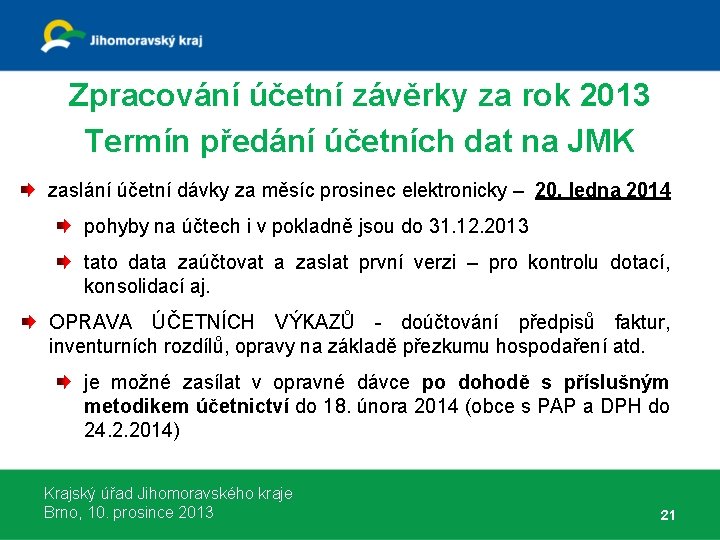 Jihomoravský kraj

Zpracování účetní závěrky za rok 2013
Termín předání účetních dat na JMK

zaslání účetní dávky za měsíc prosinec elektronicky – 20. ledna 2014

pohyby na účtech i v pokladně jsou do 31.12.2013

tato data zaúčtovat a zaslat první verzi – pro kontrolu dotací, konsolidací aj.

OPRAVA ÚČETNÍCH VÝKAZŮ - doúčtování předpisů faktur, inventurních rozdílů, opravy na základě přezkumu hospodaření atd.

je možné zasílat v opravné dávce po dohodě s příslušným metodikem účetnictví do 18. února 2014 (obce s PAP a DPH do 24.2.2014)

Krajský úřad Jihomoravského kraje
Brno, 10. prosince 2013

21